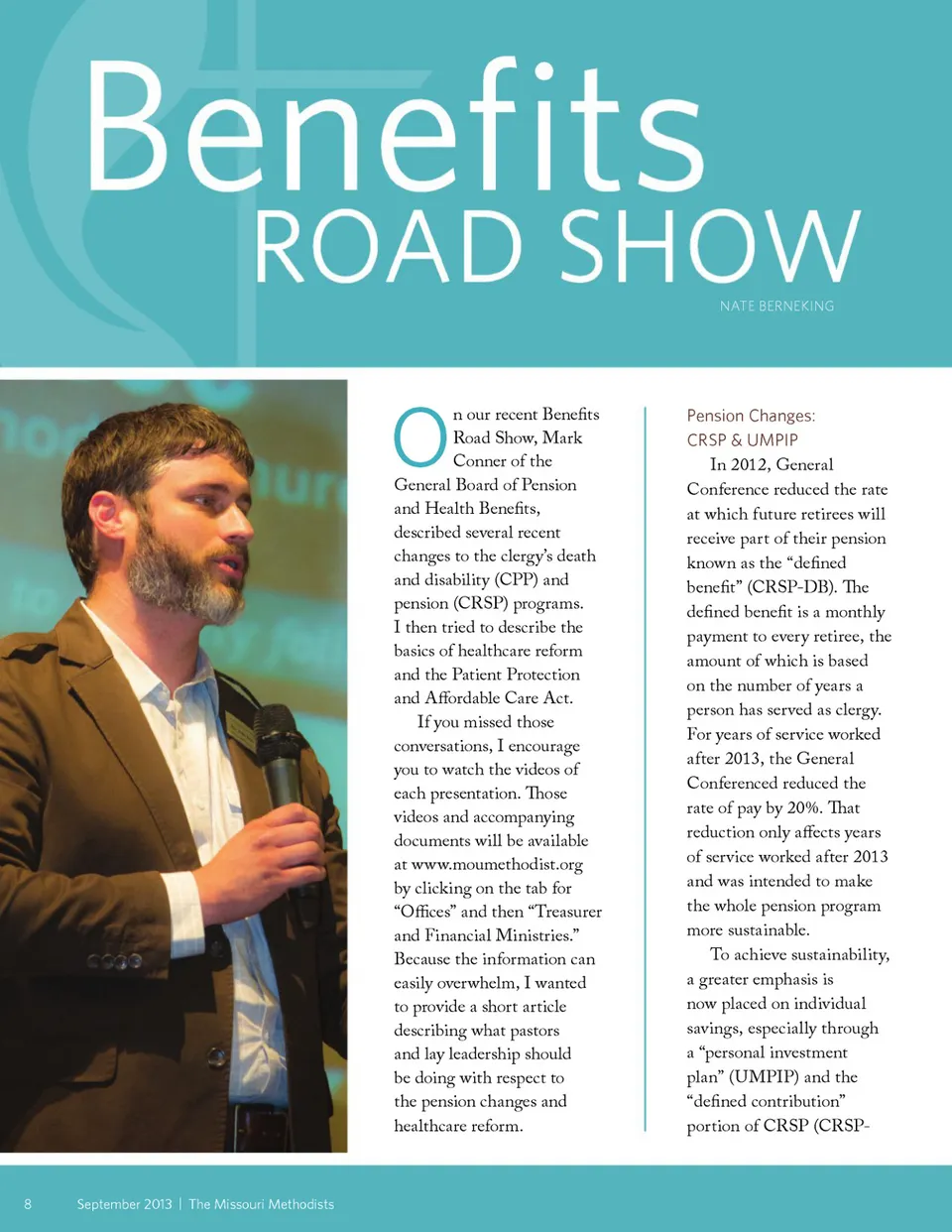 Benefits
ROAD SHOW

NATE BERNEKING

On our recent Benefits Road Show, Mark Conner of the General Board of Pension and Health Benefits, described several recent changes to the clergy's death and disability (CPP) and pension (CRSP) programs. I then tried to describe the basics of healthcare reform and the Patient Protection and Affordable Care Act.

If you missed those conversations, I encourage you to watch the videos of each presentation. Those videos and accompanying documents will be available at www.moumethodist.org by clicking on the tab for "Offices" and then "Treasurer and Financial Ministries." Because the information can easily overwhelm, I wanted to provide a short article describing what pastors and lay leadership should be doing with respect to the pension changes and healthcare reform.

Pension Changes: CRSP & UMPIP

In 2012, General Conference reduced the rate at which future retirees will receive part of their pension known as the "defined benefit" (CRSP-DB). The defined benefit is a monthly payment to every retiree, the amount of which is based on the number of years a person has served as clergy. For years of service worked after 2013, the General Conferenced reduced the rate of pay by 20%. That reduction only affects years of service worked after 2013 and was intended to make the whole pension program more sustainable.

To achieve sustainability, a greater emphasis is now placed on individual savings, especially through a "personal investment plan" (UMPIP) and the "defined contribution" portion of CRSP (CRSP-

8 September 2013 | The Missouri Methodists